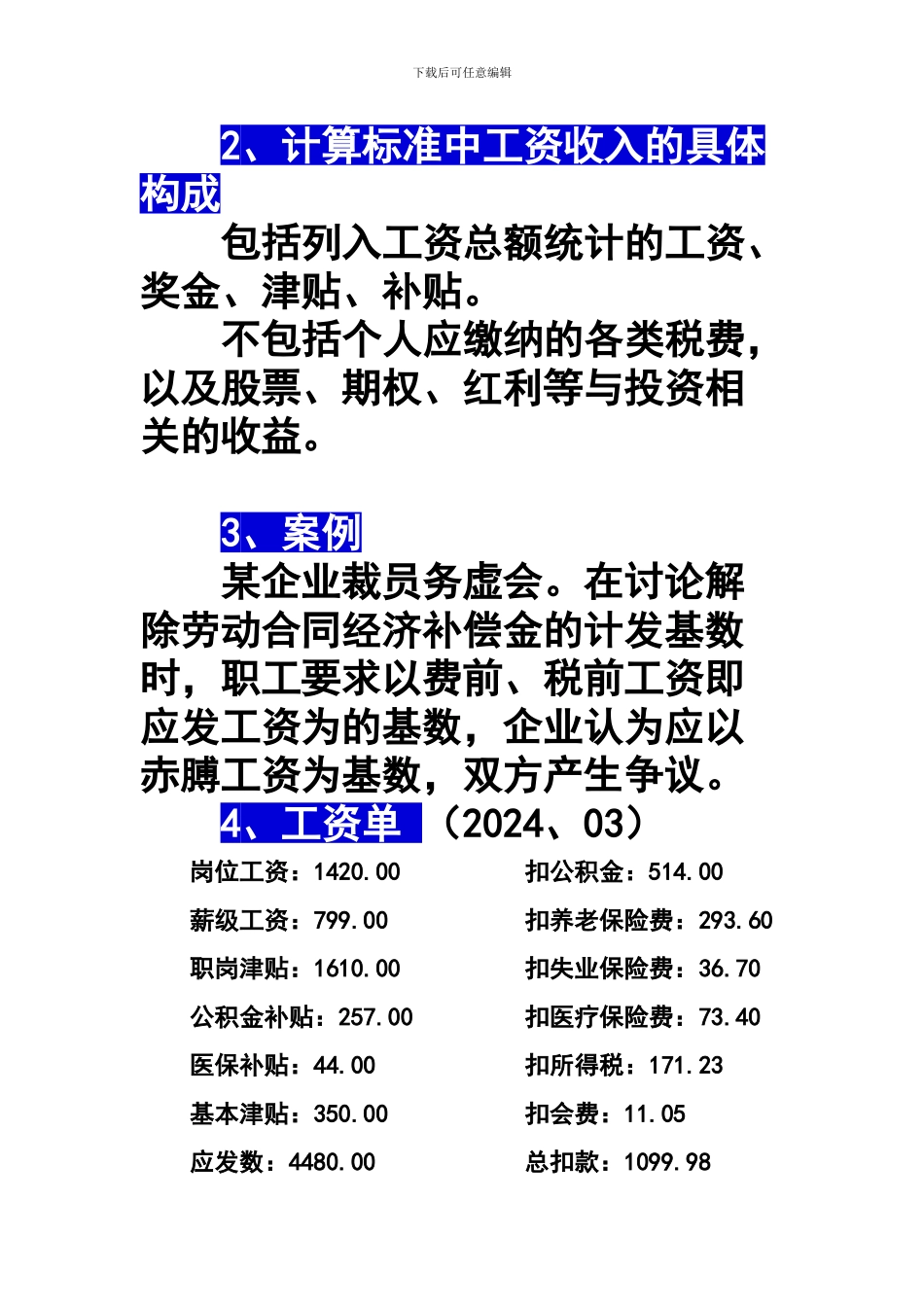 下载后可任意编辑

2、计算标准中工资收入的具体构成

包括列入工资总额统计的工资、奖金、津贴、补贴。

不包括个人应缴纳的各类税费，以及股票、期权、红利等与投资相关的收益。

3、案例

某企业裁员务虚会。在讨论解除劳动合同经济补偿金的计发基数时，职工要求以费前、税前工资即应发工资为的基数，企业认为应以赤膊工资为基数，双方产生争议。

4、工资单 （2024、03）

岗位工资：1420.00

薪级工资：799.00

职岗津贴：1610.00

公积金补贴：257.00

医保补贴：44.00

基本津贴：350.00

应发数：4480.00

扣公积金：514.00

扣养老保险费：293.60

扣失业保险费：36.70

扣医疗保险费：73.40

扣所得税：171.23

扣会费：11.05

总扣款：1099.98